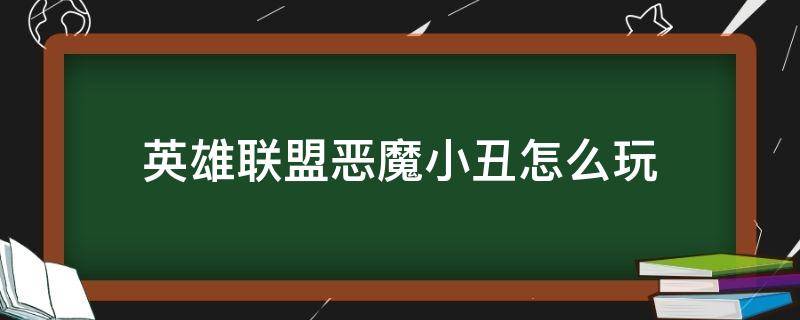 英雄联盟恶魔小丑怎么玩